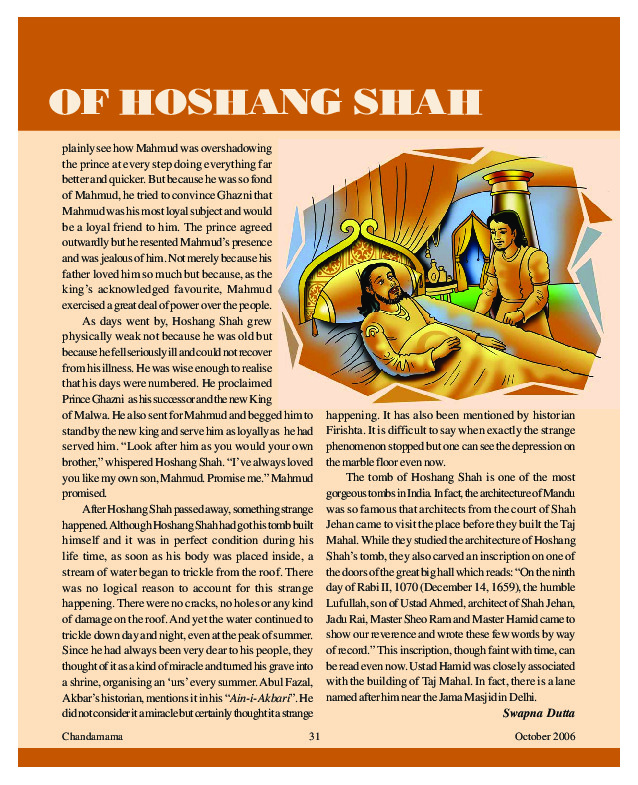 OF HOSHANG SHAH

plainly see how Mahmud was overshadowing the prince at every step doing everything far better and quicker. But because he was so fond of Mahmud, he tried to convince Ghazni that Mahmud was his most loyal subject and would be a loyal friend to him. The prince agreed outwardly but he resented Mahmud's presence and was jealous of him. Not merely because his father loved him so much but because, as the king's acknowledged favourite, Mahmud exercised a great deal of power over the people.

As days went by, Hoshang Shah grew physically weak not because he was old but because he fell seriously ill and could not recover from his illness. He was wise enough to realise that his days were numbered. He proclaimed Prince Ghazni as his successor and the new King of Malwa. He also sent for Mahmud and begged him to stand by the new king and serve him as loyally as he had served him. "Look after him as you would your own brother," whispered Hoshang Shah. "I've always loved you like my own son, Mahmud. Promise me." Mahmud promised.

After Hoshang Shah passed away, something strange happened. Although Hoshang Shah had got his tomb built himself and it was in perfect condition during his life time, as soon as his body was placed inside, a stream of water began to trickle from the roof. There was no logical reason to account for this strange happening. There were no cracks, no holes or any kind of damage on the roof. And yet the water continued to trickle down day and night, even at the peak of summer. Since he had always been very dear to his people, they thought of it as a kind of miracle and turned his grave into a shrine, organising an 'urs' every summer. Abul Fazal, Akbar's historian, mentions it in his "Ain-i-Akbari". He did not consider it a miracle but certainly thought it a strange happening. It has also been mentioned by historian Firishta. It is difficult to say when exactly the strange phenomenon stopped but one can see the depression on the marble floor even now.

The tomb of Hoshang Shah is one of the most gorgeous tombs in India. In fact, the architecture of Mandu was so famous that architects from the court of Shah Jehan came to visit the place before they built the Taj Mahal. While they studied the architecture of Hoshang Shah's tomb, they also carved an inscription on one of the doors of the great big hall which reads: "On the ninth day of Rabi II, 1070 (December 14, 1659), the humble Lufullah, son of Ustad Ahmed, architect of Shah Jehan, Jadu Rai, Master Sheo Ram and Master Hamid came to show our reverence and wrote these few words by way of record." This inscription, though faint with time, can be read even now. Ustad Hamid was closely associated with the building of Taj Mahal. In fact, there is a lane named after him near the Jama Masjid in Delhi.

Swapna Dutta

Chandamama 31 October 2006